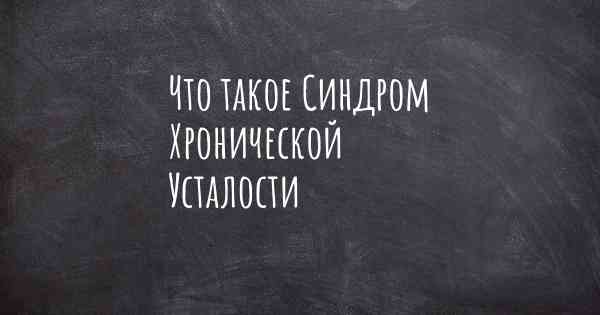 Что такое Синдром Хронической Усталости